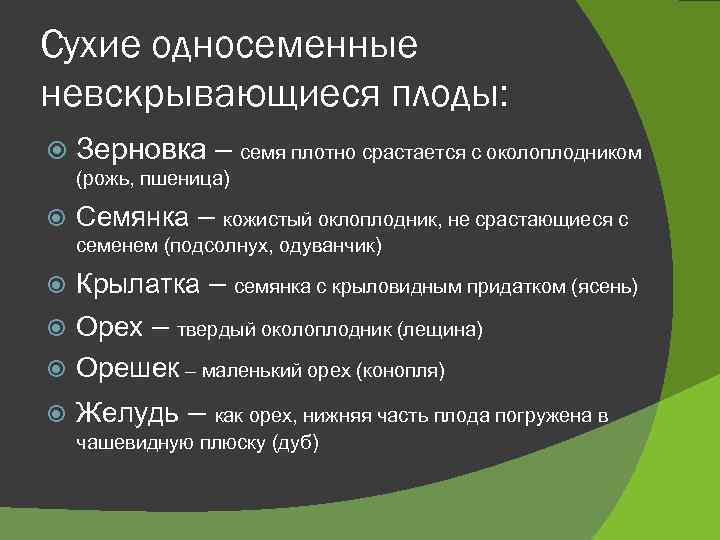 Сухие односеменные невскрывающиеся плоды:

Зерновка – семя плотно срастается с околоплодником (рожь, пшеница)

Семянка – кожистый оклоплодник, не срастающиеся с семенем (подсолнух, одуванчик)

Крылатка – семянка с крыловидным придатком (ясень)

Орех – твердый околоплодник (лещина)

Орешек – маленький орех (конопля)

Желудь – как орех, нижняя часть плода погружена в чашевидную плюску (дуб)